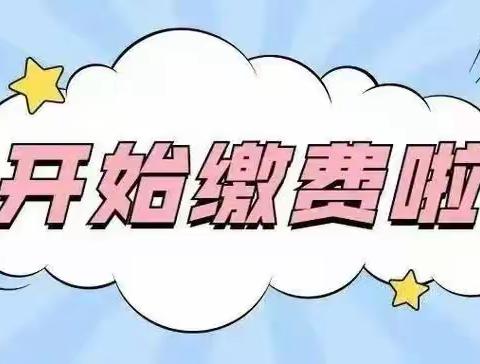 开始缴费啦